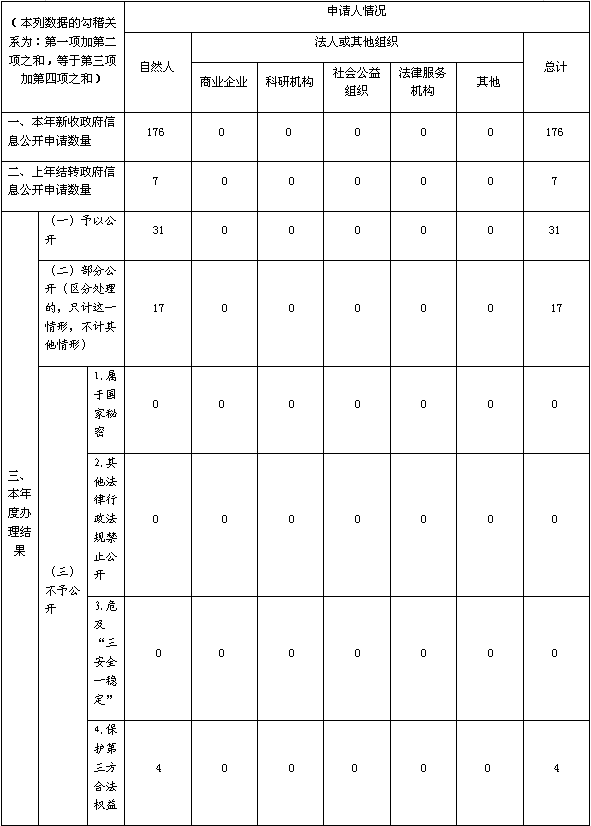 | （本列数据的勾稽关系为：第一项加第二项之和，等于第三项加第四项之和） | | | 申请人情况 | | | | | | |
|---|---|---|---|---|---|---|---|---|---|
| | | | 自然人 | 法人或其他组织 | | | | | 总计 |
| | | | | 商业企业 | 科研机构 | 社会公益组织 | 法律服务机构 | 其他 | |
| 一、本年新收政府信息公开申请数量 | | | 176 | 0 | 0 | 0 | 0 | 0 | 176 |
| 二、上年结转政府信息公开申请数量 | | | 7 | 0 | 0 | 0 | 0 | 0 | 7 |
| 三、本年度办理结果 | （一）予以公开 | | 31 | 0 | 0 | 0 | 0 | 0 | 31 |
| | （二）部分公开（区分处理的，只计这一情形，不计其他情形） | | 17 | 0 | 0 | 0 | 0 | 0 | 17 |
| | （三）不予公开 | 1.属于国家秘密 | 0 | 0 | 0 | 0 | 0 | 0 | 0 |
| | | 2.其他法律行政法规禁止公开 | 0 | 0 | 0 | 0 | 0 | 0 | 0 |
| | | 3.危及“三安全一稳定” | 0 | 0 | 0 | 0 | 0 | 0 | 0 |
| | | 4.保护第三方合法权益 | 4 | 0 | 0 | 0 | 0 | 0 | 4 |